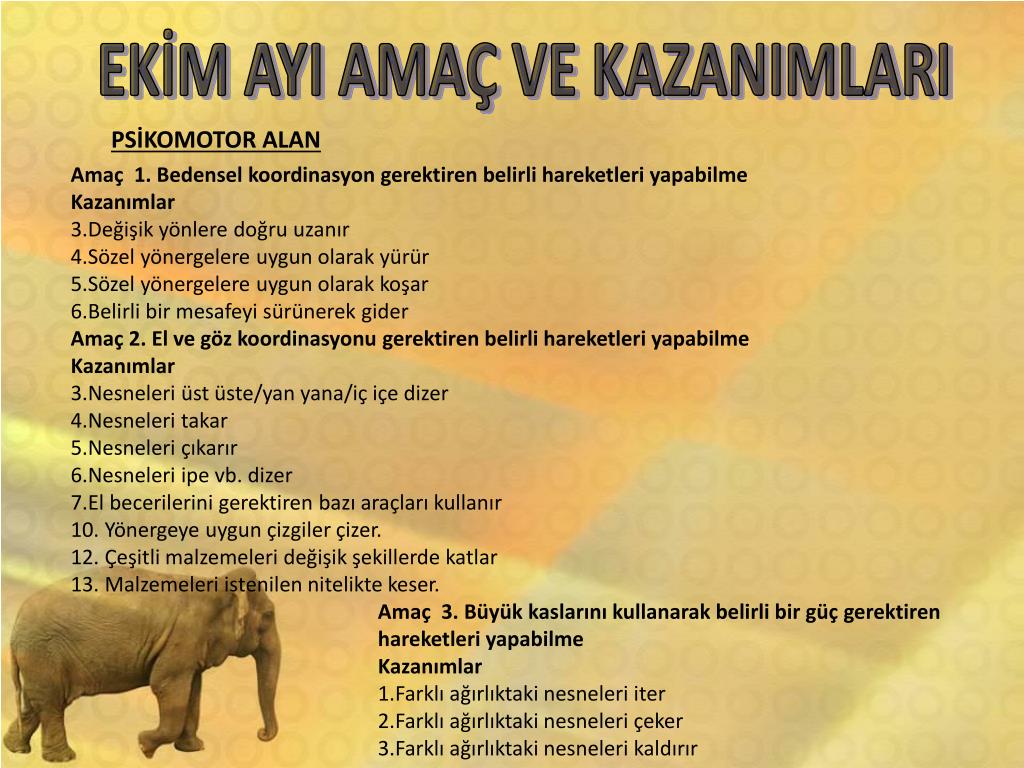 EKİM AYI AMAÇ VE KAZANIMLARI

PSİKOMOTOR ALAN

Amaç 1. Bedensel koordinasyon gerektiren belirli hareketleri yapabilme
Kazanımlar
3.Değişik yönlere doğru uzanır
4.Sözel yönergelere uygun olarak yürür
5.Sözel yönergelere uygun olarak koşar
6.Belirli bir mesafeyi sürünerek gider
Amaç 2. El ve göz koordinasyonu gerektiren belirli hareketleri yapabilme
Kazanımlar
3.Nesneleri üst üste/yan yana/iç içe dizer
4.Nesneleri takar
5.Nesneleri çıkarır
6.Nesneleri ipe vb. dizer
7.El becerilerini gerektiren bazı araçları kullanır
10. Yönergeye uygun çizgiler çizer.
12. Çeşitli malzemeleri değişik şekillerde katlar
13. Malzemeleri istenilen nitelikte keser.

Amaç 3. Büyük kaslarını kullanarak belirli bir güç gerektiren hareketleri yapabilme
Kazanımlar
1.Farklı ağırlıktaki nesneleri iter
2.Farklı ağırlıktaki nesneleri çeker
3.Farklı ağırlıktaki nesneleri kaldırır